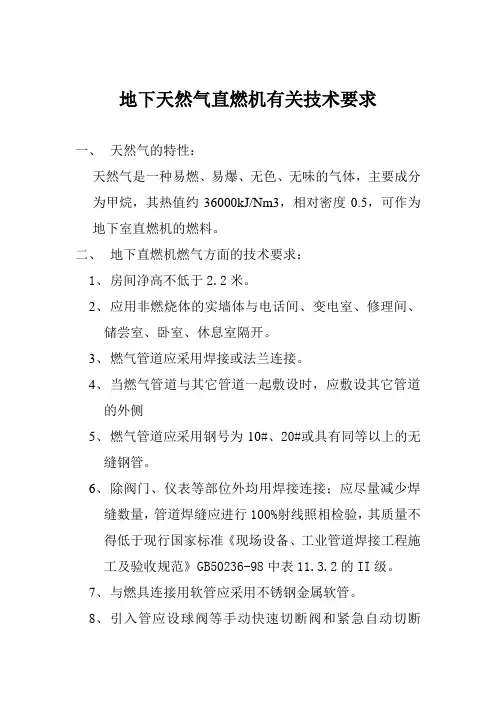 地下天然气直燃机有关技术要求

一、 天然气的特性：

天然气是一种易燃、易爆、无色、无味的气体，主要成分为甲烷，其热值约 36000kJ/Nm3，相对密度 0.5，可作为地下室直燃机的燃料。

二、 地下直燃机燃气方面的技术要求：

1、房间净高不低于 2.2 米。

2、应用非燃烧体的实墙体与电话间、变电室、修理间、储尝室、卧室、休息室隔开。

3、燃气管道应采用焊接或法兰连接。

4、当燃气管道与其它管道一起敷设时，应敷设其它管道的外侧

5、燃气管道应采用钢号为 10#、20#或具有同等以上的无缝钢管。

6、除阀门、仪表等部位外均用焊接连接；应尽量减少焊缝数量，管道焊缝应进行 100%射线照相检验，其质量不得低于现行国家标准《现场设备、工业管道焊接工程施工及验收规范》GB50236-98 中表 11.3.2 的 II 级。

7、与燃具连接用软管应采用不锈钢金属软管。

8、引入管应设球阀等手动快速切断阀和紧急自动切断